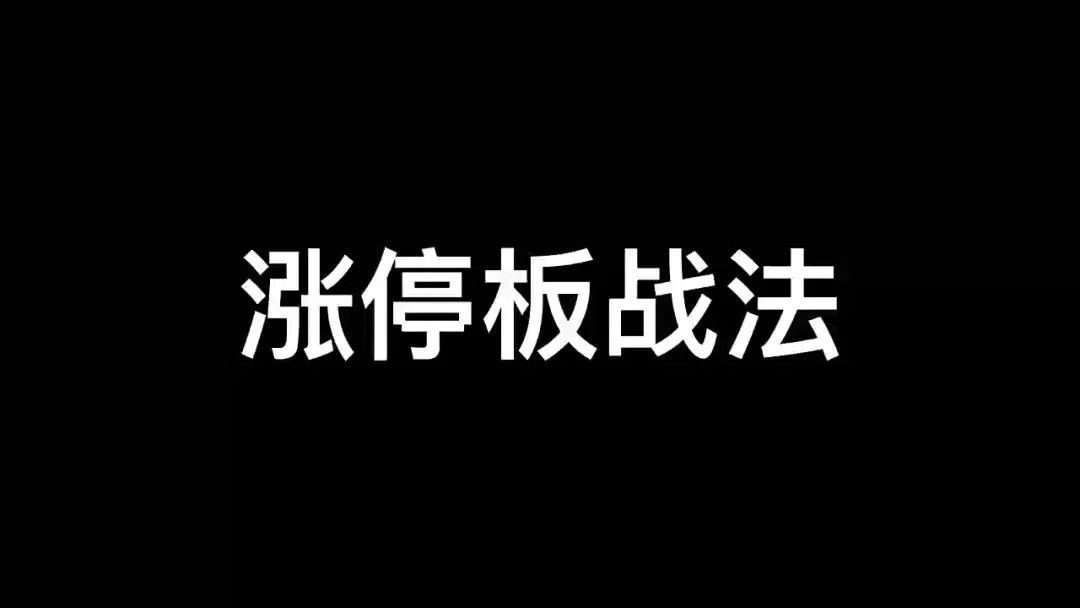 涨停板战法